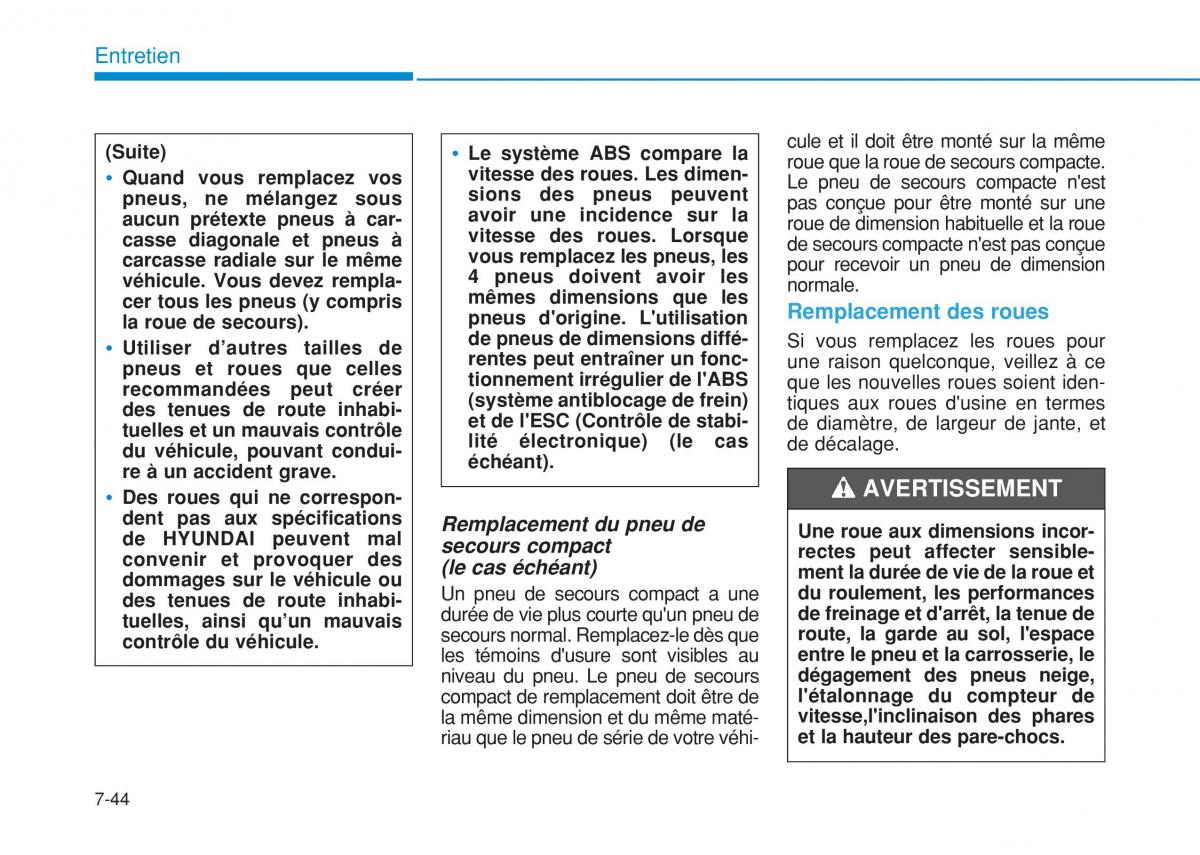 Entretien

(Suite)

• Quand vous remplacez vos pneus, ne mélangez sous aucun prétexte pneus à carcasse diagonale et pneus à carcasse radiale sur le même véhicule. Vous devez remplacer tous les pneus (y compris la roue de secours).

• Utiliser d'autres tailles de pneus et roues que celles recommandées peut créer des tenues de route inhabituelles et un mauvais contrôle du véhicule, pouvant conduire à un accident grave.

• Des roues qui ne correspondent pas aux spécifications de HYUNDAI peuvent mal convenir et provoquer des dommages sur le véhicule ou des tenues de route inhabituelles, ainsi qu'un mauvais contrôle du véhicule.

• Le système ABS compare la vitesse des roues. Les dimensions des pneus peuvent avoir une incidence sur la vitesse des roues. Lorsque vous remplacez les pneus, les 4 pneus doivent avoir les mêmes dimensions que les pneus d'origine. L'utilisation de pneus de dimensions différentes peut entraîner un fonctionnement irrégulier de l'ABS (système antiblocage de frein) et de l'ESC (Contrôle de stabilité électronique) (le cas échéant).

Remplacement du pneu de secours compact (le cas échéant)

Un pneu de secours compact a une durée de vie plus courte qu'un pneu de secours normal. Remplacez-le dès que les témoins d'usure sont visibles au niveau du pneu. Le pneu de secours compact de remplacement doit être de la même dimension et du même matériau que le pneu de série de votre véhicule et il doit être monté sur la même roue que la roue de secours compacte. Le pneu de secours compacte n'est pas conçue pour être monté sur une roue de dimension habituelle et la roue de secours compacte n'est pas conçue pour recevoir un pneu de dimension normale.

Remplacement des roues

Si vous remplacez les roues pour une raison quelconque, veillez à ce que les nouvelles roues soient identiques aux roues d'usine en termes de diamètre, de largeur de jante, et de décalage.

AVERTISSEMENT

Une roue aux dimensions incorrectes peut affecter sensiblement la durée de vie de la roue et du roulement, les performances de freinage et d'arrêt, la tenue de route, la garde au sol, l'espace entre le pneu et la carrosserie, le dégagement des pneus neige, l'étalonnage du compteur de vitesse,l'inclinaison des phares et la hauteur des pare-chocs.

7-44